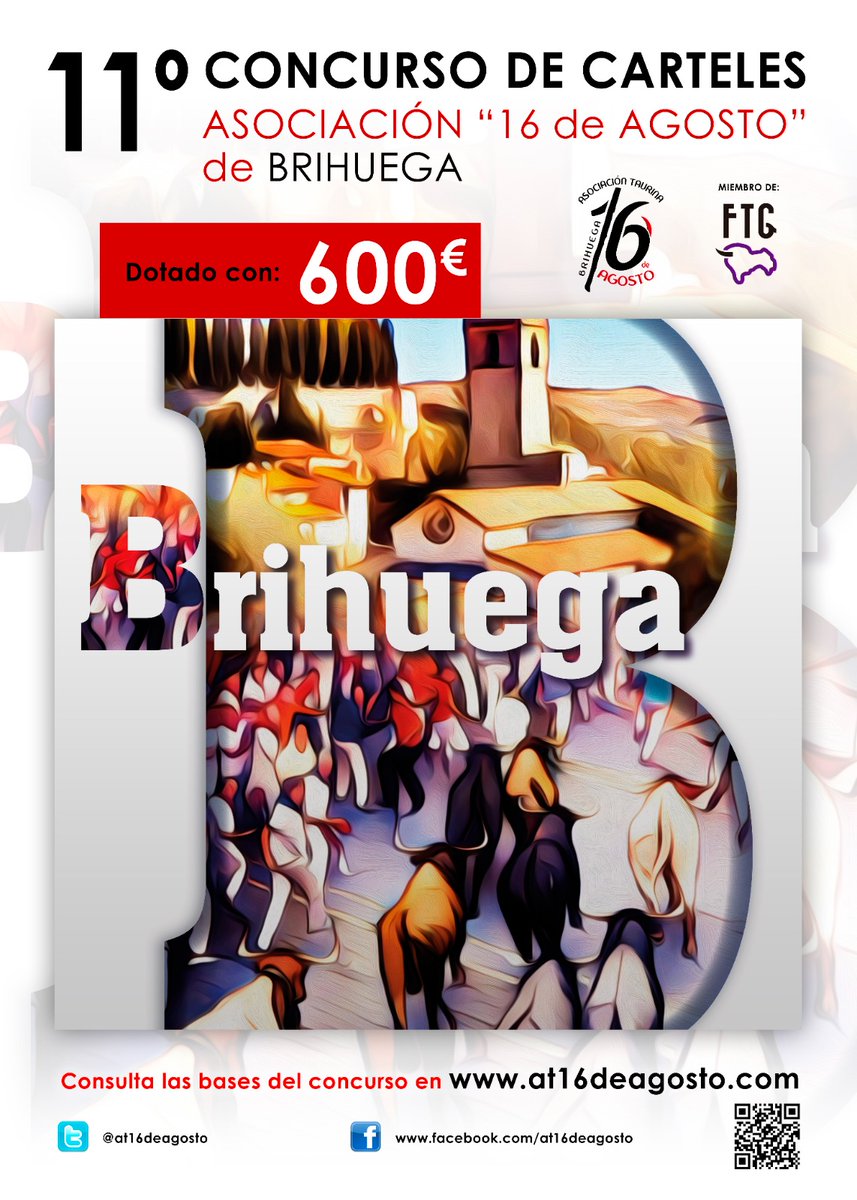 11º CONCURSO DE CARTELES
ASOCIACIÓN “16 de AGOSTO”
de BRIHUEGA

ASOCIACIÓN TAURINA
BRIHUEGA
16 de AGOSTO

MIEMBRO DE:
FTG

Dotado con: 600€

Brihuega

Consulta las bases del concurso en www.at16deagosto.com

@at16deagosto

www.facebook.com/at16deagosto